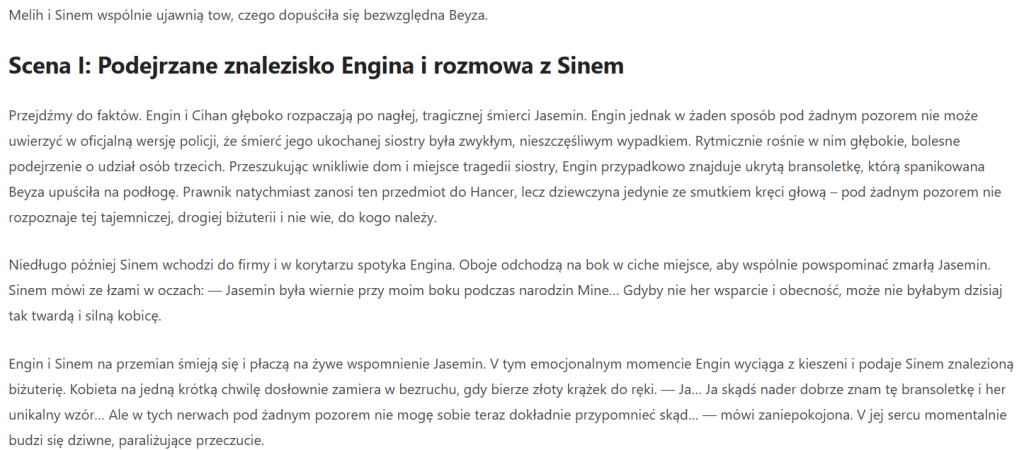 Melih i Sinem wspólnie ujawnią tow, czego dopuściła się bezwzględna Beyza.

Scena I: Podejrzane znalezisko Engina i rozmowa z Sinem

Przejdźmy do faktów. Engin i Cihan głęboko rozpaczają po nagłej, tragicznej śmierci Jasemin. Engin jednak w żaden sposób pod żadnym pozorem nie może uwierzyć w oficjalną wersję policji, że śmierć jego ukochanej siostry była zwykłym, nieszczęśliwym wypadkiem. Rytmicznie rośnie w nim głębokie, bolesne podejrzenie o udział osób trzecich. Przeszukując wnikliwie dom i miejsce tragedii siostry, Engin przypadkowo znajduje ukrytą bransoletkę, którą spanikowana Beyza upuściła na podłogę. Prawnik natychmiast zanosi ten przedmiot do Hancer, lecz dziewczyna jedynie ze smutkiem kręci głową – pod żadnym pozorem nie rozpoznaje tej tajemniczej, drogiej biżuterii i nie wie, do kogo należy.

Niedługo później Sinem wchodzi do firmy i w korytarzu spotyka Engina. Oboje odchodzą na bok w ciche miejsce, aby wspólnie powspominać zmarłą Jasemin. Sinem mówi ze łzami w oczach: — Jasemin była wiernie przy moim boku podczas narodzin Mine... Gdyby nie her wsparcie i obecność, może nie byłabym dzisiaj tak twardą i silną kobicę.

Engin i Sinem na przemian śmieją się i płaczą na żywe wspomnienie Jasemin. V tym emocjonalnym momencie Engin wyciąga z kieszeni i podaje Sinem znalezioną biżuterię. Kobieta na jedną krótką chwilę dosłownie zamiera w bezruchu, gdy bierze złoty krążek do ręki. — Ja... Ja skądś nader dobrze znam tę bransoletkę i her unikalny wzór... Ale w tych nerwach pod żadnym pozorem nie mogę sobie teraz dokładnie przypomnieć skąd... — mówi zaniepokojona. V jej sercu momentalnie budzi się dziwne, paraliżujące przeczucie.